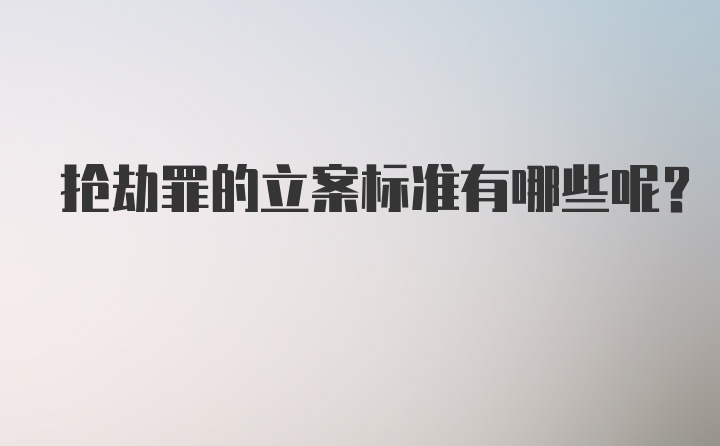 抢劫罪的立案标准有哪些呢？